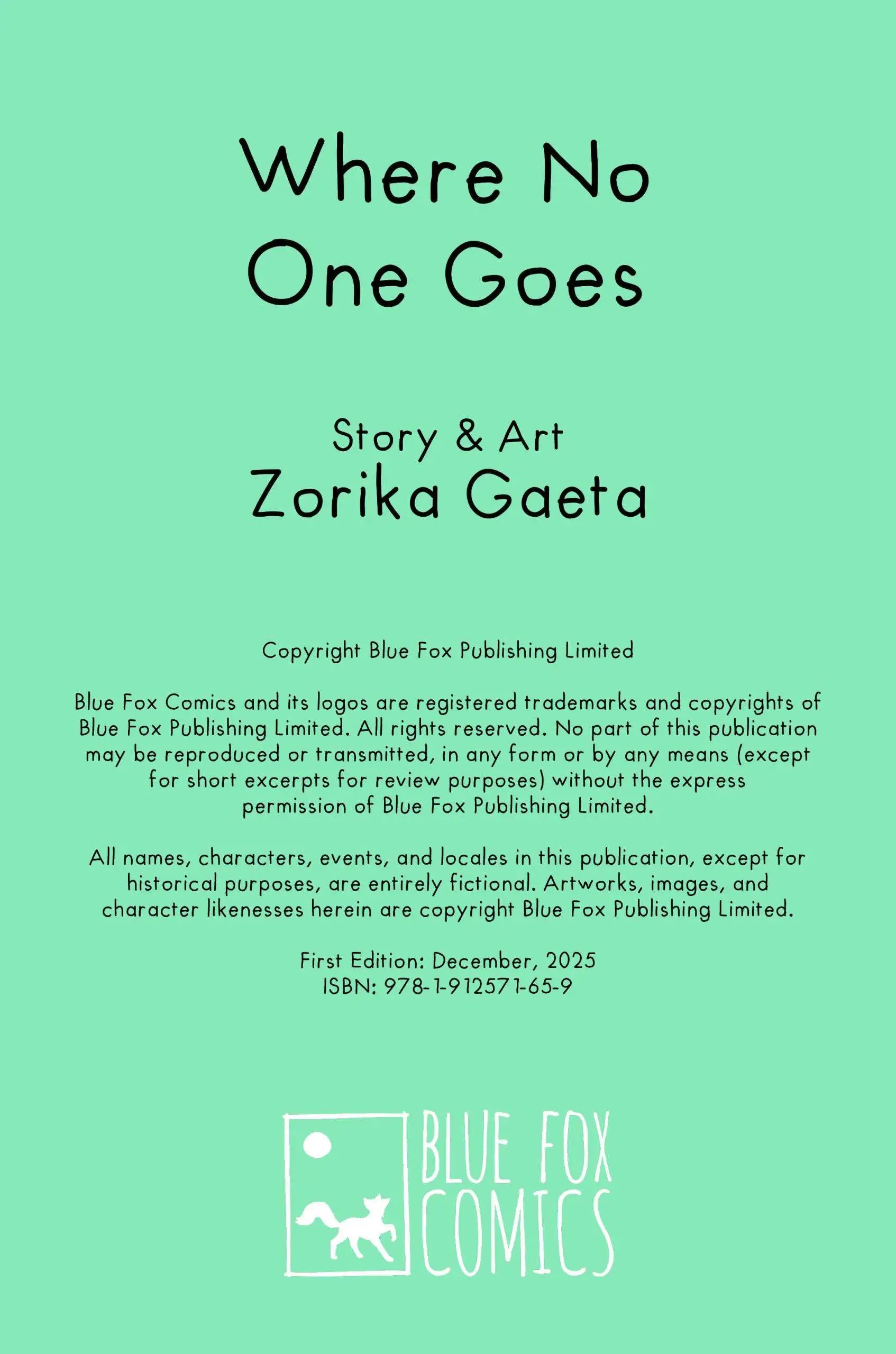 Where No One Goes

Story & Art
Zorika Gaeta

Copyright Blue Fox Publishing Limited

Blue Fox Comics and its logos are registered trademarks and copyrights of Blue Fox Publishing Limited. All rights reserved. No part of this publication may be reproduced or transmitted, in any form or by any means (except for short excerpts for review purposes) without the express permission of Blue Fox Publishing Limited.

All names, characters, events, and locales in this publication, except for historical purposes, are entirely fictional. Artworks, images, and character likenesses herein are copyright Blue Fox Publishing Limited.

First Edition: December, 2025
ISBN: 978-1-912571-65-9

BLUE FOX
COMICS